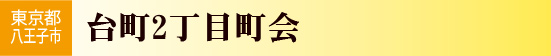 東京都
八王子市

台町2丁目町会